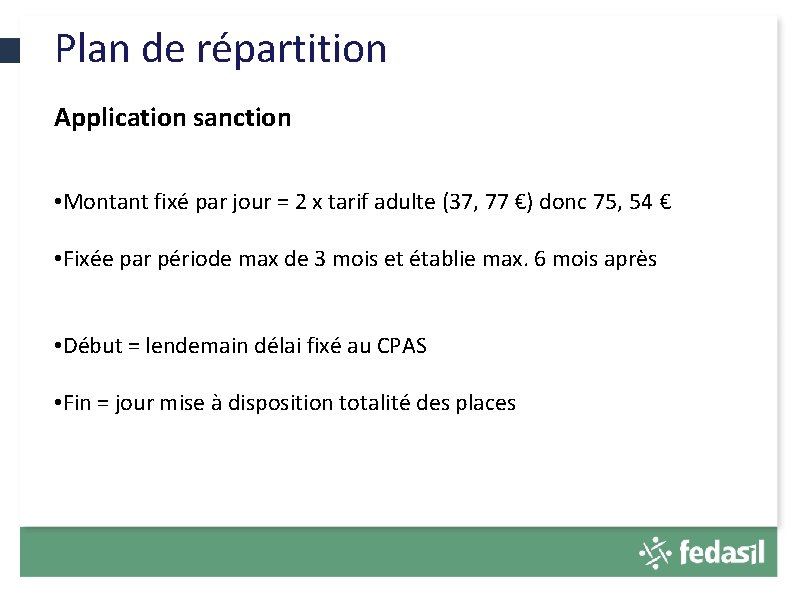 Plan de répartition

Application sanction

• Montant fixé par jour = 2 x tarif adulte (37, 77 €) donc 75, 54 €

• Fixée par période max de 3 mois et établie max. 6 mois après

• Début = lendemain délai fixé au CPAS

• Fin = jour mise à disposition totalité des places

fedasil